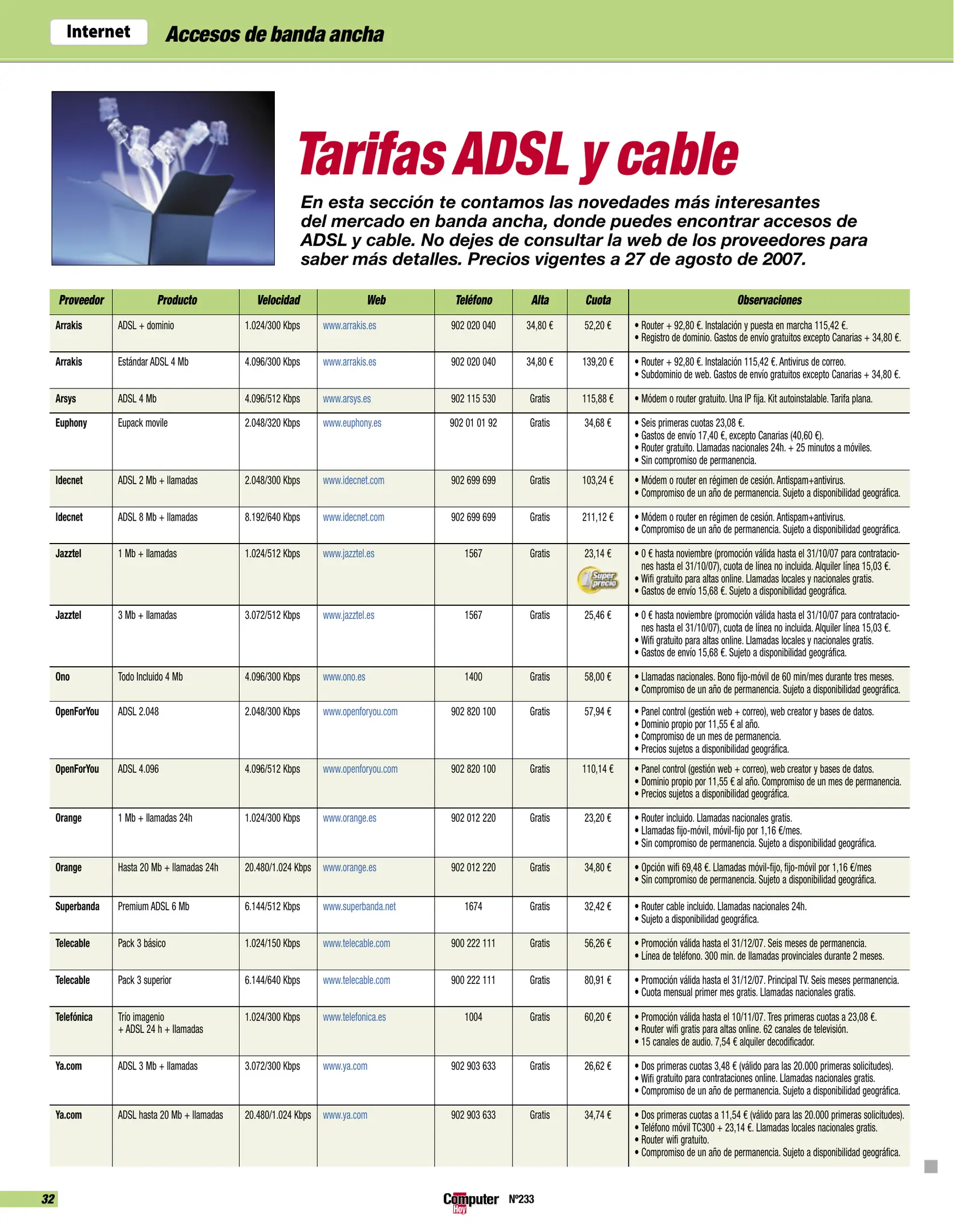 Internet Accesos de banda ancha

Tarifas ADSL y cable

En esta sección te contamos las novedades más interesantes del mercado en banda ancha, donde puedes encontrar accesos de ADSL y cable. No dejes de consultar la web de los proveedores para saber más detalles. Precios vigentes a 27 de agosto de 2007.

| Proveedor | Producto | Velocidad | Web | Teléfono | Alta | Cuota | Observaciones |
|---|---|---|---|---|---|---|---|
| Arrakis | ADSL + dominio | 1.024/300 Kbps | www.arrakis.es | 902 020 040 | 34,80 € | 52,20 € | • Router + 92,80 €. Instalación y puesta en marcha 115,42 €. • Registro de dominio. Gastos de envío gratuitos excepto Canarias + 34,80 €. |
| Arrakis | Estándar ADSL 4 Mb | 4.096/300 Kbps | www.arrakis.es | 902 020 040 | 34,80 € | 139,20 € | • Router + 92,80 €. Instalación 115,42 €. Antivirus de correo. • Subdominio de web. Gastos de envío gratuitos excepto Canarias + 34,80 €. |
| Arsys | ADSL 4 Mb | 4.096/512 Kbps | www.arsys.es | 902 115 530 | Gratis | 115,88 € | • Módem o router gratuito. Una IP fija. Kit autoinstalable. Tarifa plana. |
| Euphony | Eupack movile | 2.048/320 Kbps | www.euphony.es | 902 01 01 92 | Gratis | 34,68 € | • Seis primeras cuotas 23,08 €. • Gastos de envío 17,40 €, excepto Canarias (40,60 €). • Router gratuito. Llamadas nacionales 24h. + 25 minutos a móviles. • Sin compromiso de permanencia. |
| Idecnet | ADSL 2 Mb + llamadas | 2.048/300 Kbps | www.idecnet.com | 902 699 699 | Gratis | 103,24 € | • Módem o router en régimen de cesión. Antispam+antivirus. • Compromiso de un año de permanencia. Sujeto a disponibilidad geográfica. |
| Idecnet | ADSL 8 Mb + llamadas | 8.192/640 Kbps | www.idecnet.com | 902 699 699 | Gratis | 211,12 € | • Módem o router en régimen de cesión. Antispam+antivirus. • Compromiso de un año de permanencia. Sujeto a disponibilidad geográfica. |
| Jazztel | 1 Mb + llamadas | 1.024/512 Kbps | www.jazztel.es | 1567 | Gratis | 23,14 € Super precio | • 0 € hasta noviembre (promoción válida hasta el 31/10/07 para contrataciones hasta el 31/10/07), cuota de línea no incluida. Alquiler línea 15,03 €. • Wifi gratuito para altas online. Llamadas locales y nacionales gratis. • Gastos de envío 15,68 €. Sujeto a disponibilidad geográfica. |
| Jazztel | 3 Mb + llamadas | 3.072/512 Kbps | www.jazztel.es | 1567 | Gratis | 25,46 € | • 0 € hasta noviembre (promoción válida hasta el 31/10/07 para contrataciones hasta el 31/10/07), cuota de línea no incluida. Alquiler línea 15,03 €. • Wifi gratuito para altas online. Llamadas locales y nacionales gratis. • Gastos de envío 15,68 €. Sujeto a disponibilidad geográfica. |
| Ono | Todo Incluido 4 Mb | 4.096/300 Kbps | www.ono.es | 1400 | Gratis | 58,00 € | • Llamadas nacionales. Bono fijo-móvil de 60 min/mes durante tres meses. • Compromiso de un año de permanencia. Sujeto a disponibilidad geográfica. |
| OpenForYou | ADSL 2.048 | 2.048/300 Kbps | www.openforyou.com | 902 820 100 | Gratis | 57,94 € | • Panel control (gestión web + correo), web creator y bases de datos. • Dominio propio por 11,55 € al año. • Compromiso de un mes de permanencia. • Precios sujetos a disponibilidad geográfica. |
| OpenForYou | ADSL 4.096 | 4.096/512 Kbps | www.openforyou.com | 902 820 100 | Gratis | 110,14 € | • Panel control (gestión web + correo), web creator y bases de datos. • Dominio propio por 11,55 € al año. Compromiso de un mes de permanencia. • Precios sujetos a disponibilidad geográfica. |
| Orange | 1 Mb + llamadas 24h | 1.024/300 Kbps | www.orange.es | 902 012 220 | Gratis | 23,20 € | • Router incluido. Llamadas nacionales gratis. • Llamadas fijo-móvil, móvil-fijo por 1,16 €/mes. • Sin compromiso de permanencia. Sujeto a disponibilidad geográfica. |
| Orange | Hasta 20 Mb + llamadas 24h | 20.480/1.024 Kbps | www.orange.es | 902 012 220 | Gratis | 34,80 € | • Opción wifi 69,48 €. Llamadas móvil-fijo, fijo-móvil por 1,16 €/mes • Sin compromiso de permanencia. Sujeto a disponibilidad geográfica. |
| Superbanda | Premium ADSL 6 Mb | 6.144/512 Kbps | www.superbanda.net | 1674 | Gratis | 32,42 € | • Router cable incluido. Llamadas nacionales 24h. • Sujeto a disponibilidad geográfica. |
| Telecable | Pack 3 básico | 1.024/150 Kbps | www.telecable.com | 900 222 111 | Gratis | 56,26 € | • Promoción válida hasta el 31/12/07. Seis meses de permanencia. • Línea de teléfono. 300 min. de llamadas provinciales durante 2 meses. |
| Telecable | Pack 3 superior | 6.144/640 Kbps | www.telecable.com | 900 222 111 | Gratis | 80,91 € | • Promoción válida hasta el 31/12/07. Principal TV. Seis meses permanencia. • Cuota mensual primer mes gratis. Llamadas nacionales gratis. |
| Telefónica | Trío imagenio + ADSL 24 h + llamadas | 1.024/300 Kbps | www.telefonica.es | 1004 | Gratis | 60,20 € | • Promoción válida hasta el 10/11/07. Tres primeras cuotas a 23,08 €. • Router wifi gratis para altas online. 62 canales de televisión. • 15 canales de audio. 7,54 € alquiler decodificador. |
| Ya.com | ADSL 3 Mb + llamadas | 3.072/300 Kbps | www.ya.com | 902 903 633 | Gratis | 26,62 € | • Dos primeras cuotas 3,48 € (válido para las 20.000 primeras solicitudes). • Wifi gratuito para contrataciones online. Llamadas nacionales gratis. • Compromiso de un año de permanencia. Sujeto a disponibilidad geográfica. |
| Ya.com | ADSL hasta 20 Mb + llamadas | 20.480/1.024 Kbps | www.ya.com | 902 903 633 | Gratis | 34,74 € | • Dos primeras cuotas a 11,54 € (válido para las 20.000 primeras solicitudes). • Teléfono móvil TC300 + 23,14 €. Llamadas locales nacionales gratis. • Router wifi gratuito. • Compromiso de un año de permanencia. Sujeto a disponibilidad geográfica. |

32 Computer Hoy Nº233